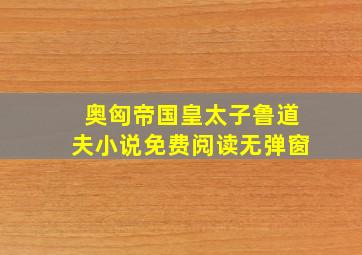 奥匈帝国皇太子鲁道夫小说免费阅读无弹窗